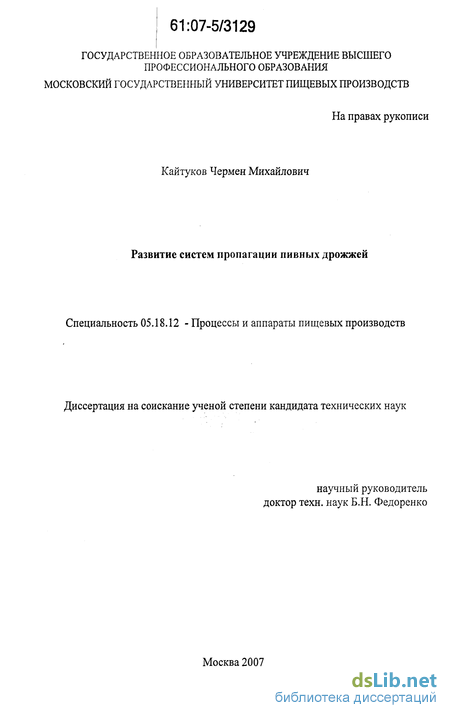 61:07-5/3129

ГОСУДАРСТВЕННОЕ ОБРАЗОВАТЕЛЬНОЕ УЧРЕЖДЕНИЕ ВЫСШЕГО ПРОФЕССИОНАЛЬНОГО ОБРАЗОВАНИЯ
МОСКОВСКИЙ ГОСУДАРСТВЕННЫЙ УНИВЕРСИТЕТ ПИЩЕВЫХ ПРОИЗВОДСТВ

На правах рукописи

Кайтуков Чермен Михайлович

Развитие систем пропагации пивных дрожжей

Специальность 05.18.12 - Процессы и аппараты пищевых производств

Диссертация на соискание ученой степени кандидата технических наук

научный руководитель
доктор техн. наук Б.Н. Федоренко

Москва 2007

dsLib.net
библиотека диссертаций